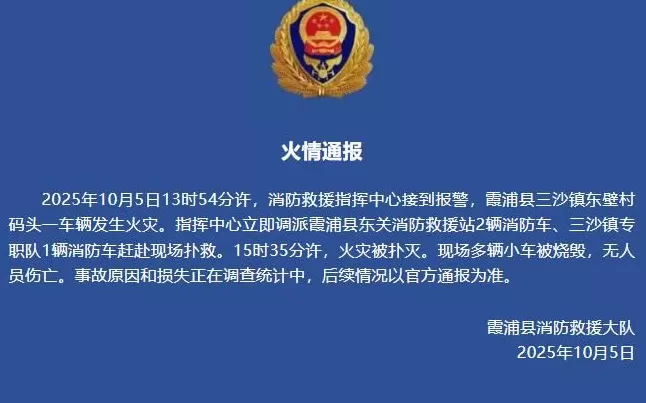 火情通报

2025年10月5日13时54分许，消防救援指挥中心接到报警，霞浦县三沙镇东壁村码头一车辆发生火灾。指挥中心立即调派霞浦县东关消防救援站2辆消防车、三沙镇专职队1辆消防车赶赴现场扑救。15时35分许，火灾被扑灭。现场多辆小车被烧毁，无人员伤亡。事故原因和损失正在调查统计中，后续情况以官方通报为准。

霞浦县消防救援大队
2025年10月5日